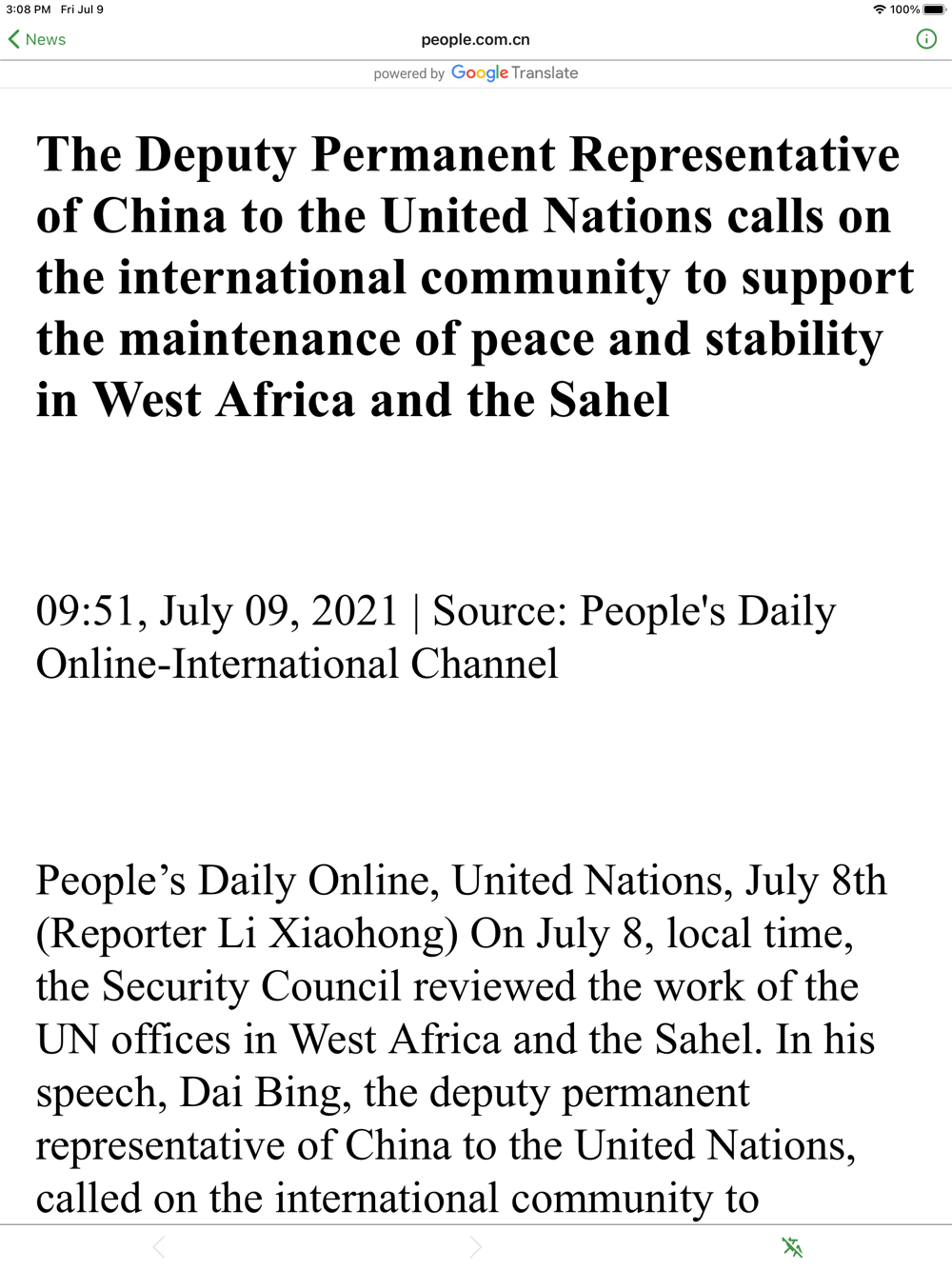 3:08 PM Fri Jul 9

100%

News

people.com.cn

powered by Google Translate

The Deputy Permanent Representative of China to the United Nations calls on the international community to support the maintenance of peace and stability in West Africa and the Sahel

09:51, July 09, 2021 | Source: People's Daily Online-International Channel

People’s Daily Online, United Nations, July 8th (Reporter Li Xiaohong) On July 8, local time, the Security Council reviewed the work of the UN offices in West Africa and the Sahel. In his speech, Dai Bing, the deputy permanent representative of China to the United Nations, called on the international community to